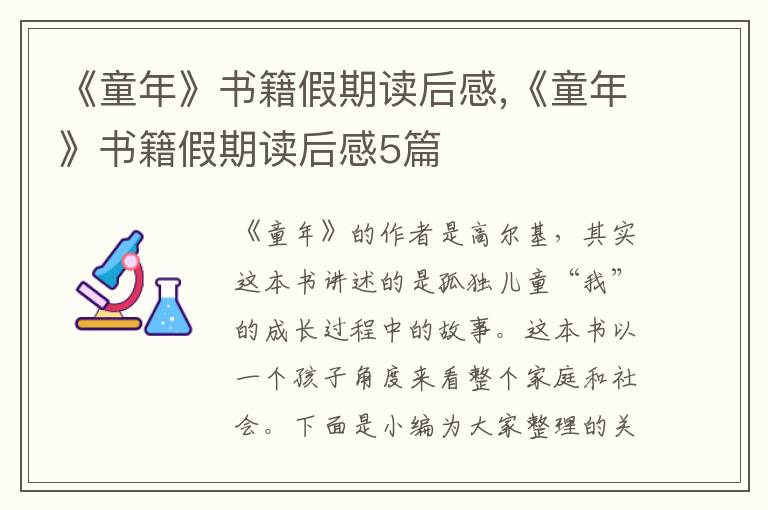 《童年》书籍假期读后感,《童年》书籍假期读后感5篇

《童年》的作者是高尔基，其实这本书讲述的是孤独儿童“我”的成长过程中的故事。这本书以一个孩子角度来看整个家庭和社会。下面是小编为大家整理的关